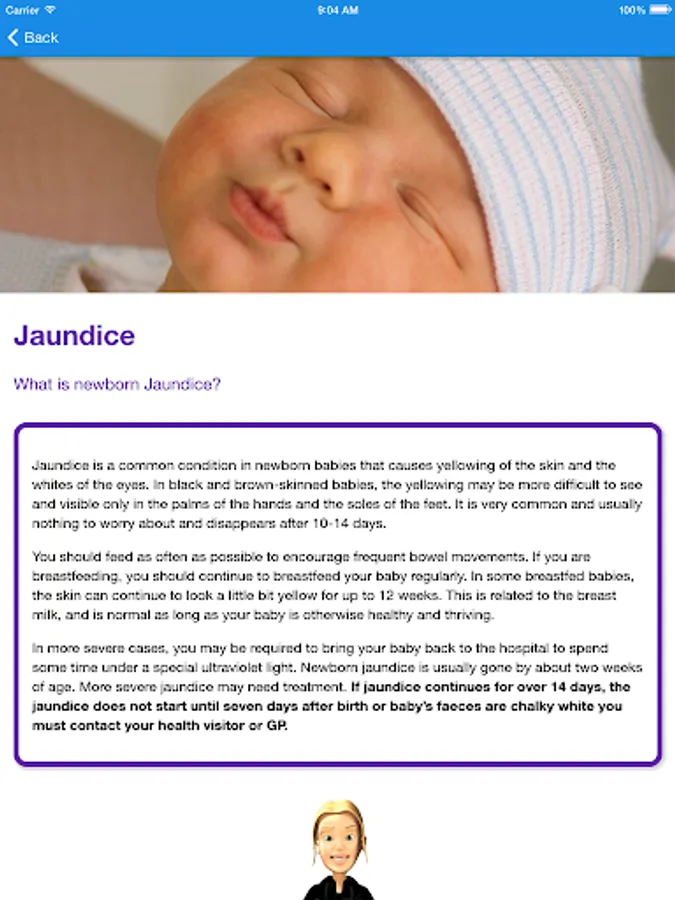 Carrier
9:04 AM
100%
Back

Jaundice

What is newborn Jaundice?

Jaundice is a common condition in newborn babies that causes yellowing of the skin and the whites of the eyes. In black and brown-skinned babies, the yellowing may be more difficult to see and visible only in the palms of the hands and the soles of the feet. It is very common and usually nothing to worry about and disappears after 10-14 days.

You should feed as often as possible to encourage frequent bowel movements. If you are breastfeeding, you should continue to breastfeed your baby regularly. In some breastfed babies, the skin can continue to look a little bit yellow for up to 12 weeks. This is related to the breast milk, and is normal as long as your baby is otherwise healthy and thriving.

In more severe cases, you may be required to bring your baby back to the hospital to spend some time under a special ultraviolet light. Newborn jaundice is usually gone by about two weeks of age. More severe jaundice may need treatment. If jaundice continues for over 14 days, the jaundice does not start until seven days after birth or baby's faeces are chalky white you must contact your health visitor or GP.